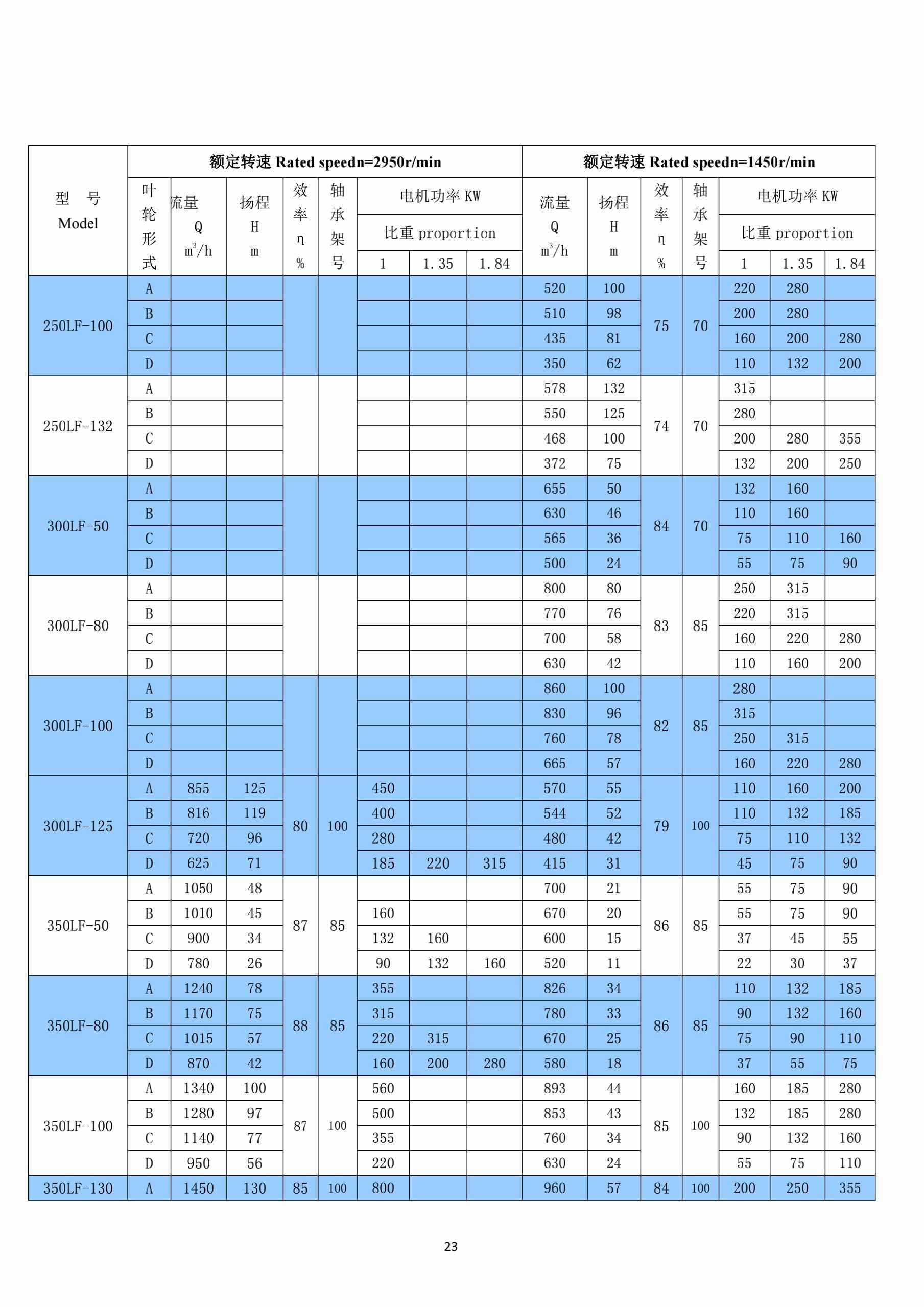 | 型 号 Model | 额定转速 Rated speedn=2950r/min | | | | | | | | 额定转速 Rated speedn=1450r/min | | | | | | |
|---|---|---|---|---|---|---|---|---|---|---|---|---|---|---|---|
| | 叶轮形式 | 流量 Q $m^3/h$ | 扬程 H m | 效率 η % | 轴承架号 | 电机功率 KW 比重 proportion 1 | 1.35 | 1.84 | 流量 Q $m^3/h$ | 扬程 H m | 效率 η % | 轴承架号 | 电机功率 KW 比重 proportion 1 | 1.35 | 1.84 |
| 250LF-100 | A | | | | | | | | 520 | 100 | 75 | 70 | 220 | 280 | |
| | B | | | | | | | | 510 | 98 | | | 200 | 280 | |
| | C | | | | | | | | 435 | 81 | | | 160 | 200 | 280 |
| | D | | | | | | | | 350 | 62 | | | 110 | 132 | 200 |
| 250LF-132 | A | | | | | | | | 578 | 132 | 74 | 70 | 315 | | |
| | B | | | | | | | | 550 | 125 | | | 280 | | |
| | C | | | | | | | | 468 | 100 | | | 200 | 280 | 355 |
| | D | | | | | | | | 372 | 75 | | | 132 | 200 | 250 |
| 300LF-50 | A | | | | | | | | 655 | 50 | 84 | 70 | 132 | 160 | |
| | B | | | | | | | | 630 | 46 | | | 110 | 160 | |
| | C | | | | | | | | 565 | 36 | | | 75 | 110 | 160 |
| | D | | | | | | | | 500 | 24 | | | 55 | 75 | 90 |
| 300LF-80 | A | | | | | | | | 800 | 80 | 83 | 85 | 250 | 315 | |
| | B | | | | | | | | 770 | 76 | | | 220 | 315 | |
| | C | | | | | | | | 700 | 58 | | | 160 | 220 | 280 |
| | D | | | | | | | | 630 | 42 | | | 110 | 160 | 200 |
| 300LF-100 | A | | | | | | | | 860 | 100 | 82 | 85 | 280 | | |
| | B | | | | | | | | 830 | 96 | | | 315 | | |
| | C | | | | | | | | 760 | 78 | | | 250 | 315 | |
| | D | | | | | | | | 665 | 57 | | | 160 | 220 | 280 |
| 300LF-125 | A | 855 | 125 | 80 | 100 | 450 | | | 570 | 55 | 79 | 100 | 110 | 160 | 200 |
| | B | 816 | 119 | | | 400 | | | 544 | 52 | | | 110 | 132 | 185 |
| | C | 720 | 96 | | | 280 | | | 480 | 42 | | | 75 | 110 | 132 |
| | D | 625 | 71 | | | 185 | 220 | 315 | 415 | 31 | | | 45 | 75 | 90 |
| 350LF-50 | A | 1050 | 48 | 87 | 85 | | | | 700 | 21 | 86 | 85 | 55 | 75 | 90 |
| | B | 1010 | 45 | | | 160 | | | 670 | 20 | | | 55 | 75 | 90 |
| | C | 900 | 34 | | | 132 | 160 | | 600 | 15 | | | 37 | 45 | 55 |
| | D | 780 | 26 | | | 90 | 132 | 160 | 520 | 11 | | | 22 | 30 | 37 |
| 350LF-80 | A | 1240 | 78 | 88 | 85 | 355 | | | 826 | 34 | 86 | 85 | 110 | 132 | 185 |
| | B | 1170 | 75 | | | 315 | | | 780 | 33 | | | 90 | 132 | 160 |
| | C | 1015 | 57 | | | 220 | 315 | | 670 | 25 | | | 75 | 90 | 110 |
| | D | 870 | 42 | | | 160 | 200 | 280 | 580 | 18 | | | 37 | 55 | 75 |
| 350LF-100 | A | 1340 | 100 | 87 | 100 | 560 | | | 893 | 44 | 85 | 100 | 160 | 185 | 280 |
| | B | 1280 | 97 | | | 500 | | | 853 | 43 | | | 132 | 185 | 280 |
| | C | 1140 | 77 | | | 355 | | | 760 | 34 | | | 90 | 132 | 160 |
| | D | 950 | 56 | | | 220 | | | 630 | 24 | | | 55 | 75 | 110 |
| 350LF-130 | A | 1450 | 130 | 85 | 100 | 800 | | | 960 | 57 | 84 | 100 | 200 | 250 | 355 |

23